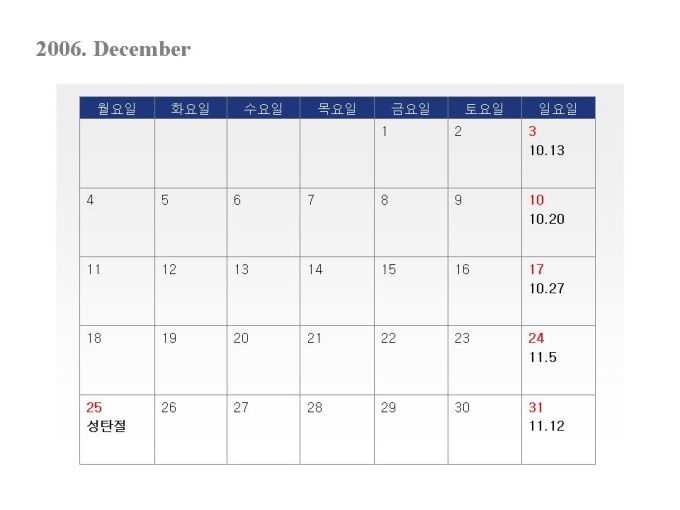 2006. December

| 월요일 | 화요일 | 수요일 | 목요일 | 금요일 | 토요일 | 일요일 |
|---|---|---|---|---|---|---|
| | | | | 1 | 2 | 3 10.13 |
| 4 | 5 | 6 | 7 | 8 | 9 | 10 10.20 |
| 11 | 12 | 13 | 14 | 15 | 16 | 17 10.27 |
| 18 | 19 | 20 | 21 | 22 | 23 | 24 11.5 |
| 25 성탄절 | 26 | 27 | 28 | 29 | 30 | 31 11.12 |